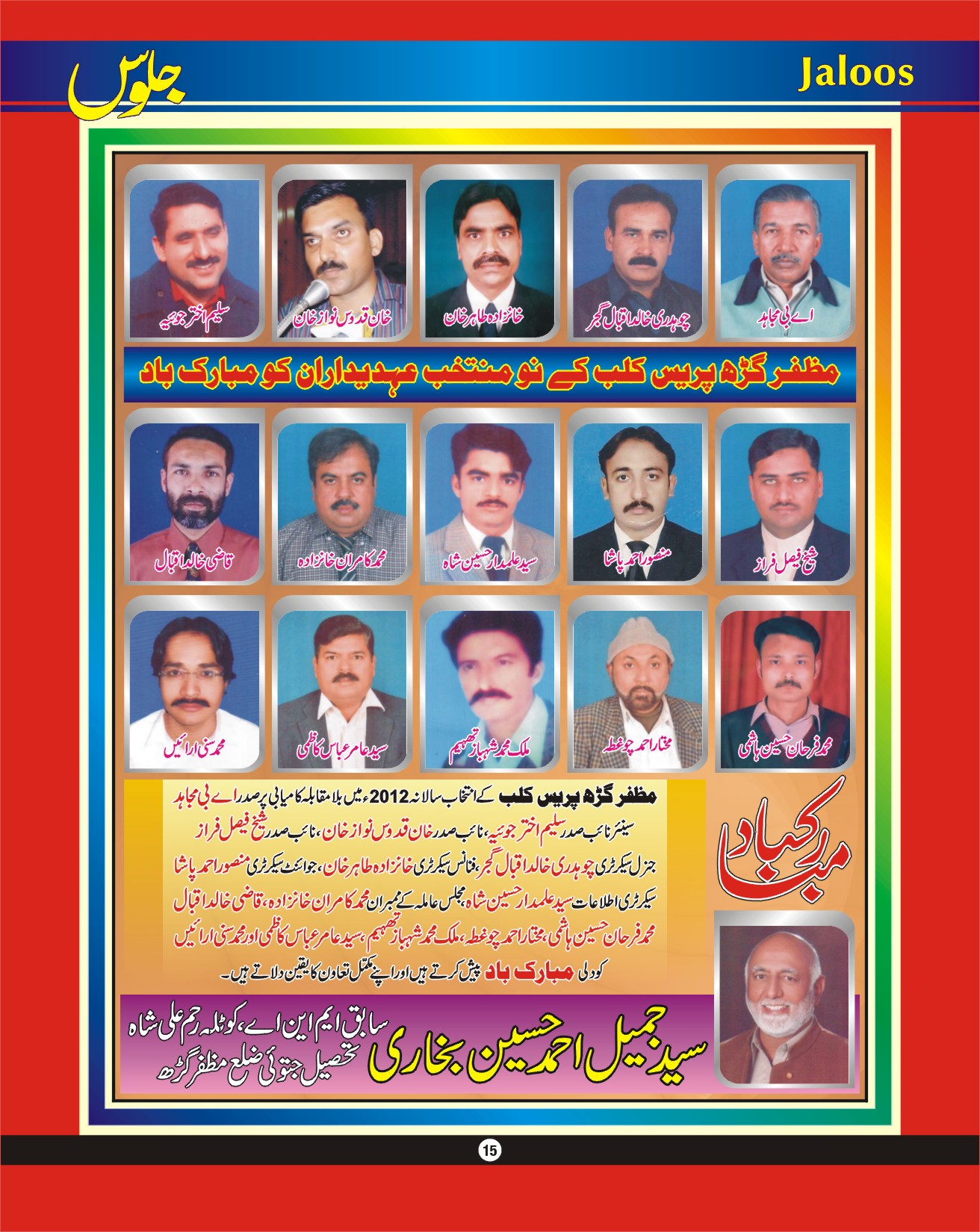 جلوس

Jaloos

اے بی مجاہد

چوہدری خالد اقبال گجر

خانزادہ طاہر خان

خان قدوس نواز خان

سلیم اختر جوئیہ

مظفر گڑھ پریس کلب کے نو منتخب عہدیداران کو مبارک باد

شیخ فیصل فراز

منصور احمد پاشا

سید علمدار حسین شاہ

محمد کامران خانزادہ

قاضی خالد اقبال

محمد فرحان حسین ہاشمی

مختار احمد چوغطہ

ملک محمد شہباز تھہیم

سید عامر عباس کاظمی

محمد سنی ارائیں

مظفر گڑھ پریس کلب کے انتخاب سالانہ 2012ء میں بلا مقابلہ کامیابی پر صدر اے بی مجاہد سینئر نائب صدر سلیم اختر جوئیہ، نائب صدر خان قدوس نواز خان، نائب صدر شیخ فیصل فراز جنرل سیکرٹری چوہدری خالد اقبال گجر، فنانس سیکرٹری خانزادہ طاہر خان، جوائنٹ سیکرٹری منصور احمد پاشا سیکرٹری اطلاعات سید علمدار حسین شاہ، مجلس عاملہ کے ممبران محمد کامران خانزادہ، قاضی خالد اقبال محمد فرحان حسین ہاشمی، مختار احمد چوغطہ، ملک محمد شہباز تھہیم، سید عامر عباس کاظمی اور محمد سنی ارائیں کو دلی مبارک باد پیش کرتے ہیں اور اپنے مکمل تعاون کا یقین دلاتے ہیں۔

مبارکباد

سید جمیل احمد حسین بخاری

سابق ایم این اے، کوٹلہ رحم علی شاہ تحصیل جتوئی ضلع مظفر گڑھ

15